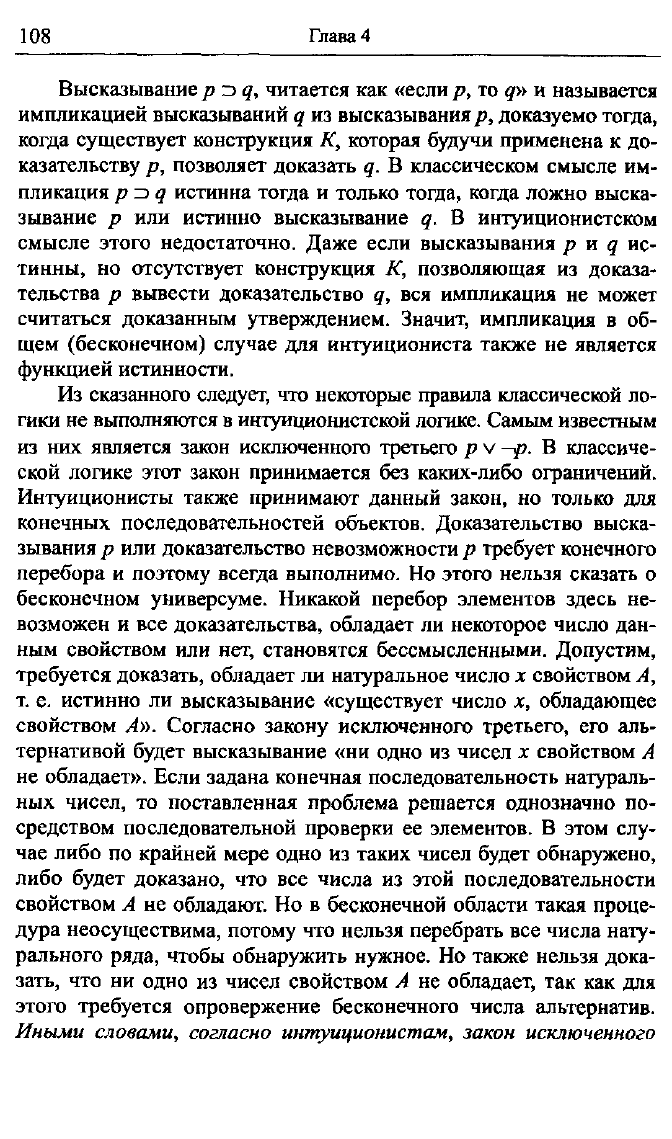 108 Глава 4

Высказывание $p \supset q$, читается как «если p, то q» и называется импликацией высказываний q из высказывания p, доказуемо тогда, когда существует конструкция K, которая будучи применена к доказательству p, позволяет доказать q. В классическом смысле импликация $p \supset q$ истинна тогда и только тогда, когда ложно высказывание p или истинно высказывание q. В интуиционистском смысле этого недостаточно. Даже если высказывания p и q истинны, но отсутствует конструкция K, позволяющая из доказательства p вывести доказательство q, вся импликация не может считаться доказанным утверждением. Значит, импликация в общем (бесконечном) случае для интуициониста также не является функцией истинности.

Из сказанного следует, что некоторые правила классической логики не выполняются в интуиционистской логике. Самым известным из них является закон исключенного третьего $p \vee \neg p$. В классической логике этот закон принимается без каких-либо ограничений. Интуиционисты также принимают данный закон, но только для конечных последовательностей объектов. Доказательство высказывания p или доказательство невозможности p требует конечного перебора и поэтому всегда выполнимо. Но этого нельзя сказать о бесконечном универсуме. Никакой перебор элементов здесь невозможен и все доказательства, обладает ли некоторое число данным свойством или нет, становятся бессмысленными. Допустим, требуется доказать, обладает ли натуральное число x свойством A, т. е. истинно ли высказывание «существует число x, обладающее свойством A». Согласно закону исключенного третьего, его альтернативой будет высказывание «ни одно из чисел x свойством A не обладает». Если задана конечная последовательность натуральных чисел, то поставленная проблема решается однозначно посредством последовательной проверки ее элементов. В этом случае либо по крайней мере одно из таких чисел будет обнаружено, либо будет доказано, что все числа из этой последовательности свойством A не обладают. Но в бесконечной области такая процедура неосуществима, потому что нельзя перебрать все числа натурального ряда, чтобы обнаружить нужное. Но также нельзя доказать, что ни одно из чисел свойством A не обладает, так как для этого требуется опровержение бесконечного числа альтернатив. Иными словами, согласно интуиционистам, закон исключенного